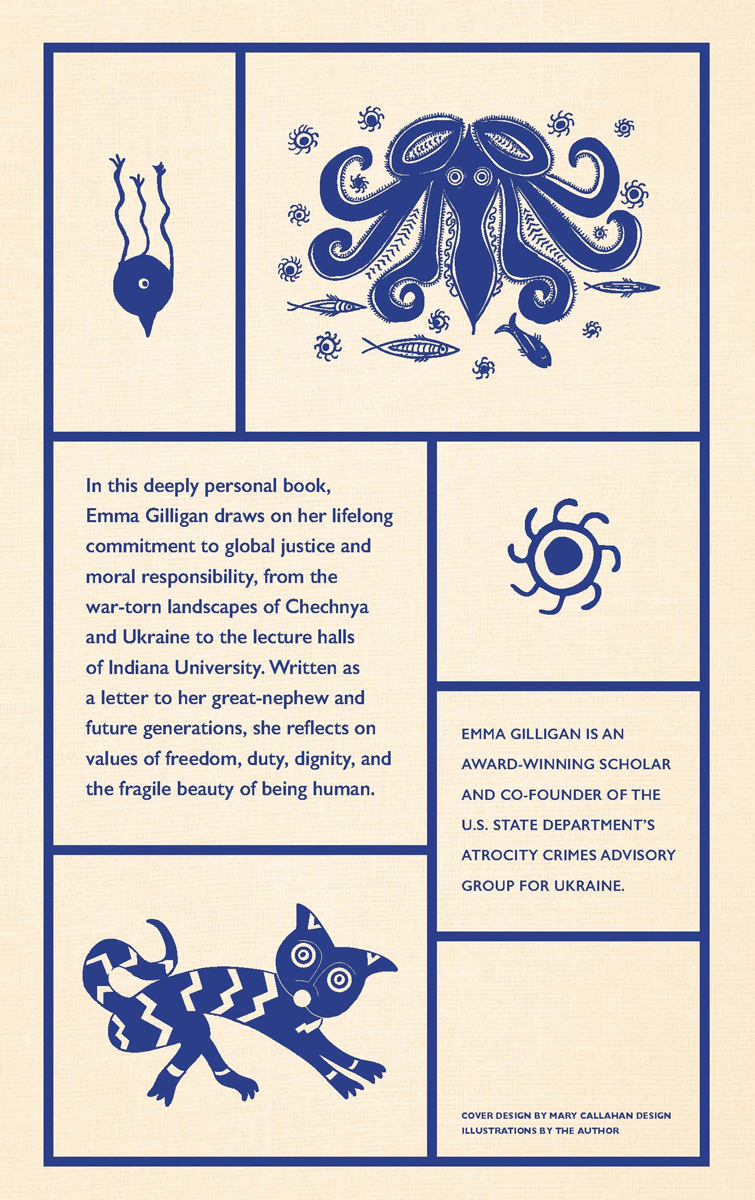 In this deeply personal book, Emma Gilligan draws on her lifelong commitment to global justice and moral responsibility, from the war-torn landscapes of Chechnya and Ukraine to the lecture halls of Indiana University. Written as a letter to her great-nephew and future generations, she reflects on values of freedom, duty, dignity, and the fragile beauty of being human.

EMMA GILLIGAN IS AN AWARD-WINNING SCHOLAR AND CO-FOUNDER OF THE U.S. STATE DEPARTMENT'S ATROCITY CRIMES ADVISORY GROUP FOR UKRAINE.

COVER DESIGN BY MARY CALLAHAN DESIGN
ILLUSTRATIONS BY THE AUTHOR